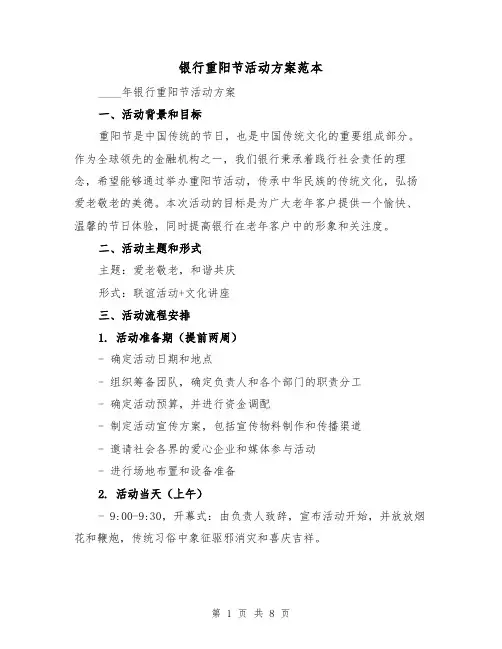 银行重阳节活动方案范本

____年银行重阳节活动方案

一、活动背景和目标

重阳节是中国传统的节日，也是中国传统文化的重要组成部分。作为全球领先的金融机构之一，我们银行秉承着践行社会责任的理念，希望能够通过举办重阳节活动，传承中华民族的传统文化，弘扬爱老敬老的美德。本次活动的目标是为广大老年客户提供一个愉快、温馨的节日体验，同时提高银行在老年客户中的形象和关注度。

二、活动主题和形式

主题：爱老敬老，和谐共庆

形式：联谊活动+文化讲座

三、活动流程安排

1. 活动准备期（提前两周）

- 确定活动日期和地点

- 组织筹备团队，确定负责人和各个部门的职责分工

- 确定活动预算，并进行资金调配

- 制定活动宣传方案，包括宣传物料制作和传播渠道

- 邀请社会各界的爱心企业和媒体参与活动

- 进行场地布置和设备准备

2. 活动当天（上午）

- 9:00-9:30，开幕式：由负责人致辞，宣布活动开始，并放放烟花和鞭炮，传统习俗中象征驱邪消灾和喜庆吉祥。

第 1 页 共 8 页